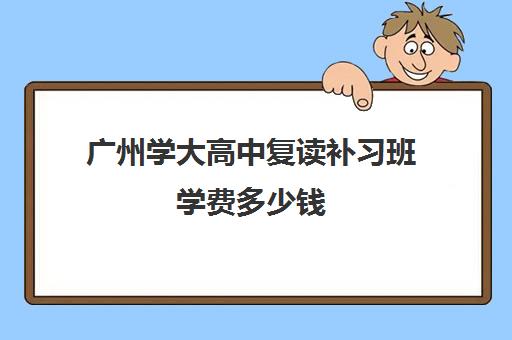 广州学大高中复读补习班学费多少钱